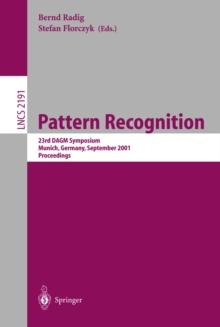 Bernd Radig
Stefan Florczyk (Eds.)

LNCS 2191

Pattern Recognition

23rd DAGM Symposium
Munich, Germany, September 2001
Proceedings

Springer